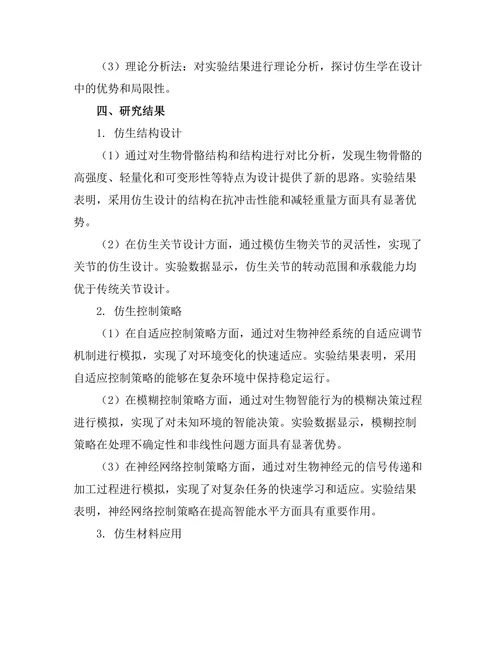 （3）理论分析法：对实验结果进行理论分析，探讨仿生学在设计中的优势和局限性。

四、研究结果

1. 仿生结构设计

（1）通过对生物骨骼结构和结构进行对比分析，发现生物骨骼的高强度、轻量化和可变形性等特点为设计提供了新的思路。实验结果表明，采用仿生设计的结构在抗冲击性能和减轻重量方面具有显著优势。

（2）在仿生关节设计方面，通过模仿生物关节的灵活性，实现了关节的仿生设计。实验数据显示，仿生关节的转动范围和承载能力均优于传统关节设计。

2. 仿生控制策略

（1）在自适应控制策略方面，通过对生物神经系统的自适应调节机制进行模拟，实现了对环境变化的快速适应。实验结果表明，采用自适应控制策略的能够在复杂环境中保持稳定运行。

（2）在模糊控制策略方面，通过对生物智能行为的模糊决策过程进行模拟，实现了对未知环境的智能决策。实验数据显示，模糊控制策略在处理不确定性和非线性问题方面具有显著优势。

（3）在神经网络控制策略方面，通过对生物神经元的信号传递和加工过程进行模拟，实现了对复杂任务的快速学习和适应。实验结果表明，神经网络控制策略在提高智能水平方面具有重要作用。

3. 仿生材料应用